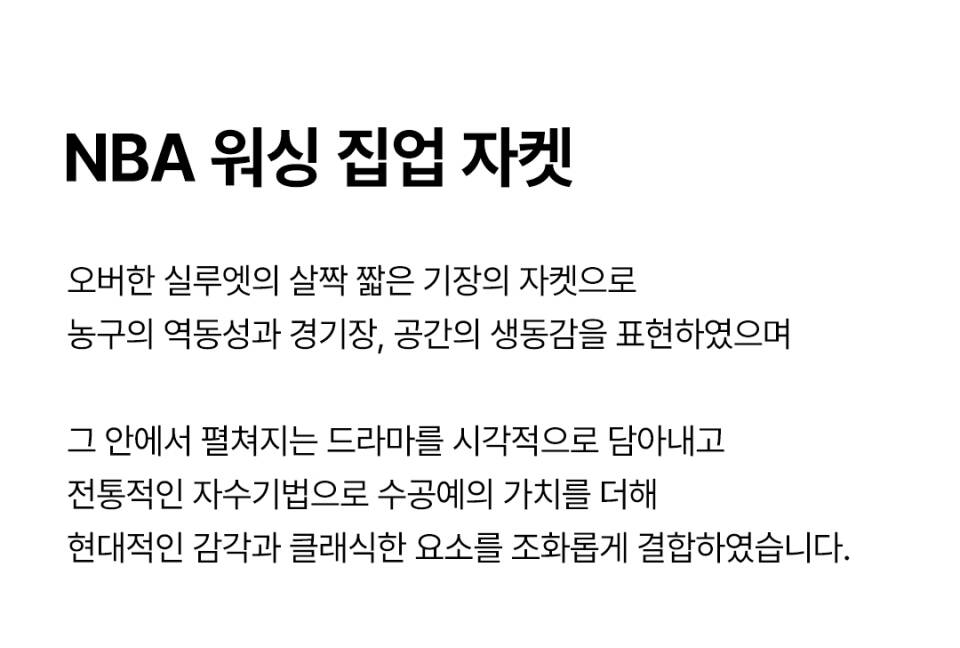 NBA 워싱 집업 자켓

오버한 실루엣의 살짝 짧은 기장의 자켓으로 농구의 역동성과 경기장, 공간의 생동감을 표현하였으며

그 안에서 펼쳐지는 드라마를 시각적으로 담아내고 전통적인 자수기법으로 수공예의 가치를 더해 현대적인 감각과 클래식한 요소를 조화롭게 결합하였습니다.